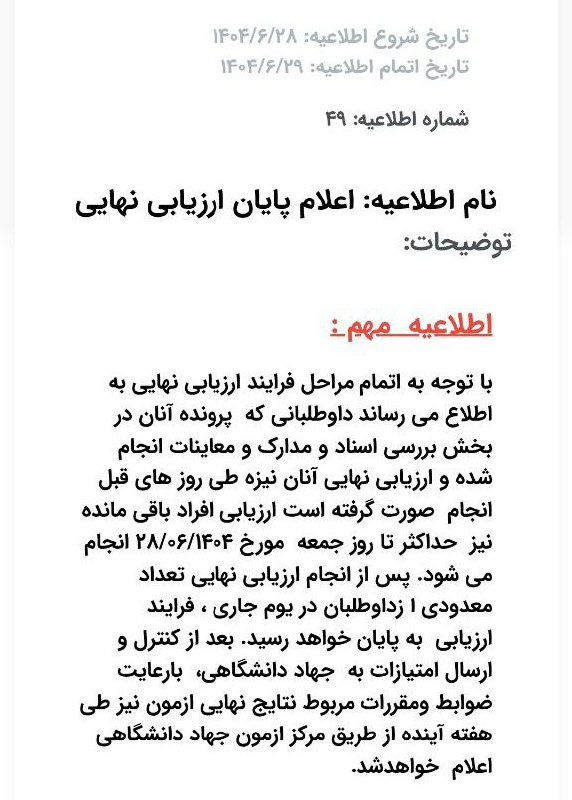 تاریخ شروع اطلاعیه: ۱۴۰۴/۶/۲۸
تاریخ اتمام اطلاعیه: ۱۴۰۴/۶/۲۹

شماره اطلاعیه: ۴۹

نام اطلاعیه: اعلام پایان ارزیابی نهایی
توضیحات:

اطلاعیه مهم :

با توجه به اتمام مراحل فرایند ارزیابی نهایی به اطلاع می رساند داوطلبانی که پرونده آنان در بخش بررسی اسناد و مدارک و معاینات انجام شده و ارزیابی نهایی آنان نیزه طی روز های قبل انجام صورت گرفته است ارزیابی افراد باقی مانده نیز حداکثر تا روز جمعه مورخ ۲۸/۰۶/۱۴۰۴ انجام می شود. پس از انجام ارزیابی نهایی تعداد معدودی ا زداوطلبان در یوم جاری ، فرایند ارزیابی به پایان خواهد رسید. بعد از کنترل و ارسال امتیازات به جهاد دانشگاهی، بارعایت ضوابط ومقررات مربوط نتایج نهایی ازمون نیز طی هفته آینده از طریق مرکز ازمون جهاد دانشگاهی اعلام خواهدشد.